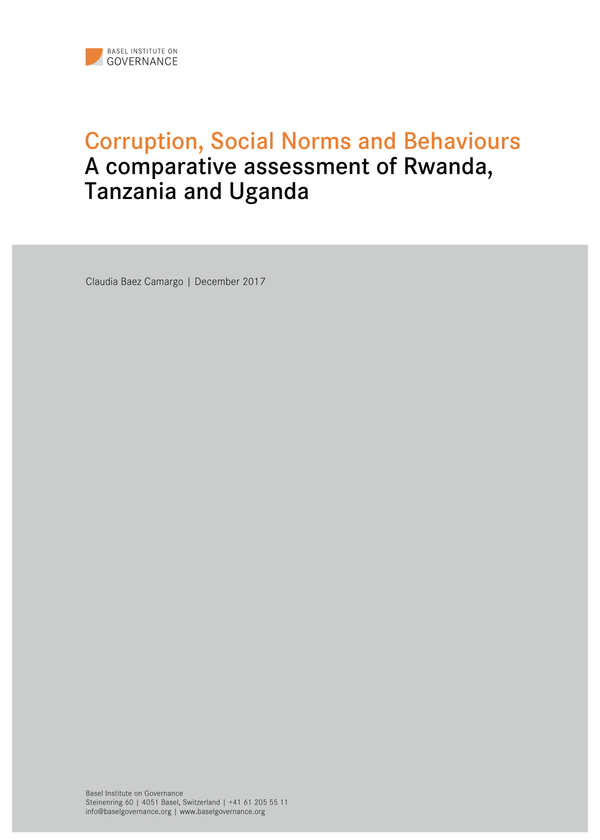 BASEL INSTITUTE ON
GOVERNANCE

Corruption, Social Norms and Behaviours
A comparative assessment of Rwanda, Tanzania and Uganda

Claudia Baez Camargo | December 2017

Basel Institute on Governance
Steinenring 60 | 4051 Basel, Switzerland | +41 61 205 55 11
info@baselgovernance.org | www.baselgovernance.org